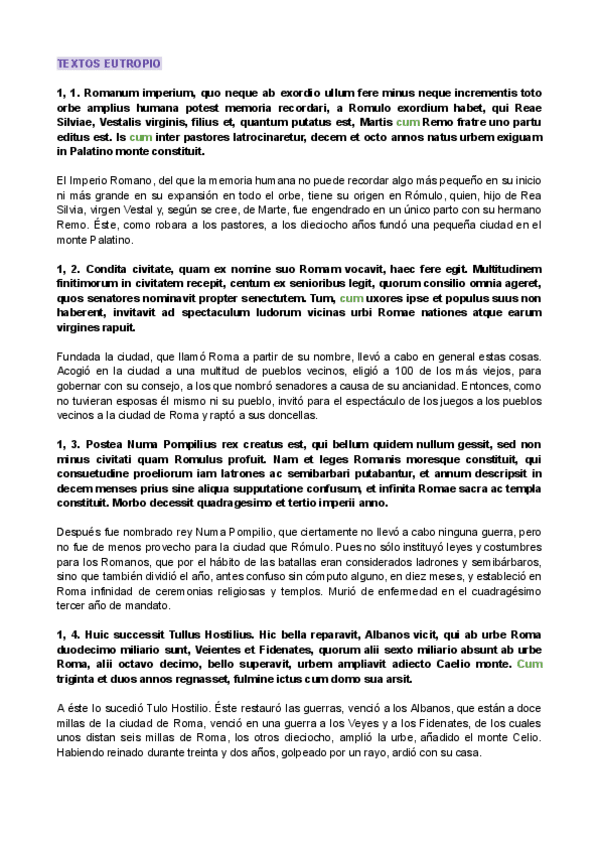 TEXTOS EUTROPIO

1, 1. Romanum imperium, quo neque ab exordio ullum fere minus neque incrementis toto orbe amplius humana potest memoria recordari, a Romulo exordium habet, qui Reae Silviae, Vestalis virginis, filius et, quantum putatus est, Martis cum Remo fratre uno partu editus est. Is cum inter pastores latrocinaretur, decem et octo annos natus urbem exiguam in Palatino monte constituit.

El Imperio Romano, del que la memoria humana no puede recordar algo más pequeño en su inicio ni más grande en su expansión en todo el orbe, tiene su origen en Rómulo, quien, hijo de Rea Silvia, virgen Vestal y, según se cree, de Marte, fue engendrado en un único parto con su hermano Remo. Éste, como robara a los pastores, a los dieciocho años fundó una pequeña ciudad en el monte Palatino.

1, 2. Condita civitate, quam ex nomine suo Romam vocavit, haec fere egit. Multitudinem finitimorum in civitatem recepit, centum ex senioribus legit, quorum consilio omnia ageret, quos senatores nominavit propter senectutem. Tum, cum uxores ipse et populus suus non haberent, invitavit ad spectaculum ludorum vicinas urbi Romae nationes atque earum virgines rapuit.

Fundada la ciudad, que llamó Roma a partir de su nombre, llevó a cabo en general estas cosas. Acogió en la ciudad a una multitud de pueblos vecinos, eligió a 100 de los más viejos, para gobernar con su consejo, a los que nombró senadores a causa de su ancianidad. Entonces, como no tuvieran esposas él mismo ni su pueblo, invitó para el espectáculo de los juegos a los pueblos vecinos a la ciudad de Roma y raptó a sus doncellas.

1, 3. Postea Numa Pompilius rex creatus est, qui bellum quidem nullum gessit, sed non minus civitati quam Romulus profuit. Nam et leges Romanis moresque constituit, qui consuetudine proeliorum iam latrones ac semibarbari putabantur, et annum descripsit in decem menses prius sine aliqua supputatione confusum, et infinita Romae sacra ac templa constituit. Morbo decessit quadragesimo et tertio imperii anno.

Después fue nombrado rey Numa Pompilio, que ciertamente no llevó a cabo ninguna guerra, pero no fue de menos provecho para la ciudad que Rómulo. Pues no sólo instituyó leyes y costumbres para los Romanos, que por el hábito de las batallas eran considerados ladrones y semibárbaros, sino que también dividió el año, antes confuso sin cómputo alguno, en diez meses, y estableció en Roma infinidad de ceremonias religiosas y templos. Murió de enfermedad en el cuadragésimo tercer año de mandato.

1, 4. Huic successit Tullus Hostilius. Hic bella reparavit, Albanos vicit, qui ab urbe Roma duodecimo miliario sunt, Veientes et Fidenates, quorum alii sexto miliario absunt ab urbe Roma, alii octavo decimo, bello superavit, urbem ampliavit adiecto Caelio monte. Cum triginta et duos annos regnasset, fulmine ictus cum domo sua arsit.

A éste lo sucedió Tulo Hostilio. Éste restauró las guerras, venció a los Albanos, que están a doce millas de la ciudad de Roma, venció en una guerra a los Veyes y a los Fidenates, de los cuales unos distan seis millas de Roma, los otros dieciocho, amplió la urbe, añadido el monte Celio. Habiendo reinado durante treinta y dos años, golpeado por un rayo, ardió con su casa.